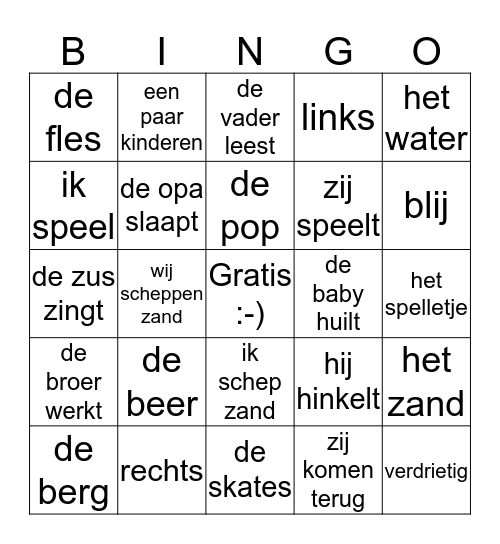 | B | I | N | G | O |
|---|---|---|---|---|
| de fles | een paar kinderen | de vader leest | links | het water |
| ik speel | de opa slaapt | de pop | zij speelt | blij |
| de zus zingt | wij scheppen zand | Gratis :-) | de baby huilt | het spelletje |
| de broer werkt | de beer | ik schep zand | hij hinkelt | het zand |
| de berg | rechts | de skates | zij komen terug | verdrietig |